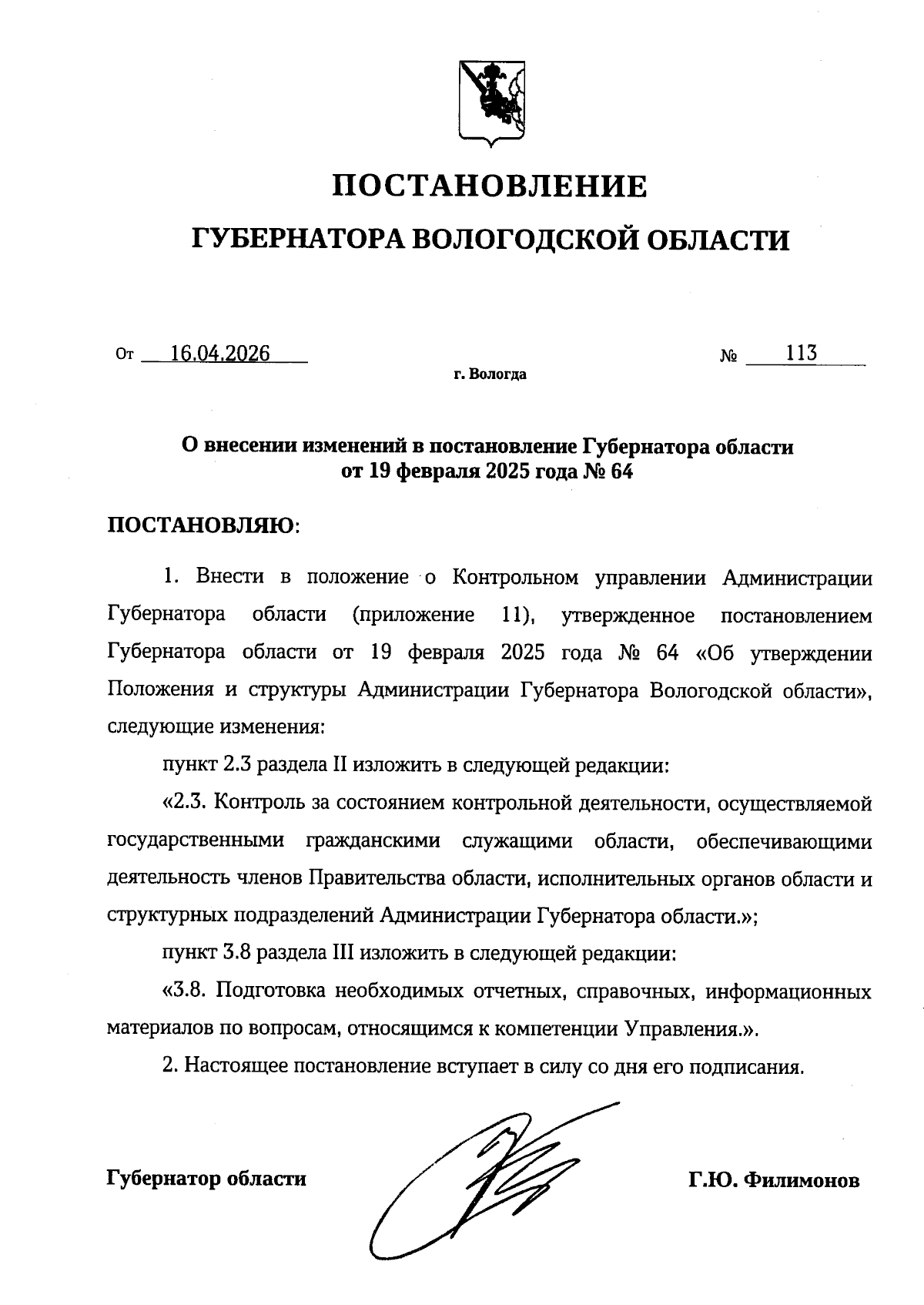 ПОСТАНОВЛЕНИЕ

ГУБЕРНАТОРА ВОЛОГОДСКОЙ ОБЛАСТИ

От 16.04.2026 № 113

г. Вологда

О внесении изменений в постановление Губернатора области от 19 февраля 2025 года № 64

ПОСТАНОВЛЯЮ:

1. Внести в положение о Контрольном управлении Администрации Губернатора области (приложение 11), утвержденное постановлением Губернатора области от 19 февраля 2025 года № 64 «Об утверждении Положения и структуры Администрации Губернатора Вологодской области», следующие изменения:

пункт 2.3 раздела II изложить в следующей редакции:

«2.3. Контроль за состоянием контрольной деятельности, осуществляемой государственными гражданскими служащими области, обеспечивающими деятельность членов Правительства области, исполнительных органов области и структурных подразделений Администрации Губернатора области.»;

пункт 3.8 раздела III изложить в следующей редакции:

«3.8. Подготовка необходимых отчетных, справочных, информационных материалов по вопросам, относящимся к компетенции Управления.».

2. Настоящее постановление вступает в силу со дня его подписания.

Губернатор области Г.Ю. Филимонов